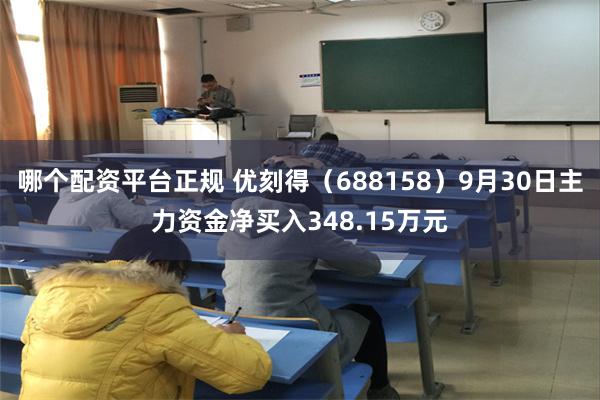 哪个配资平台正规 优刻得（688158）9月30日主力资金净买入348.15万元